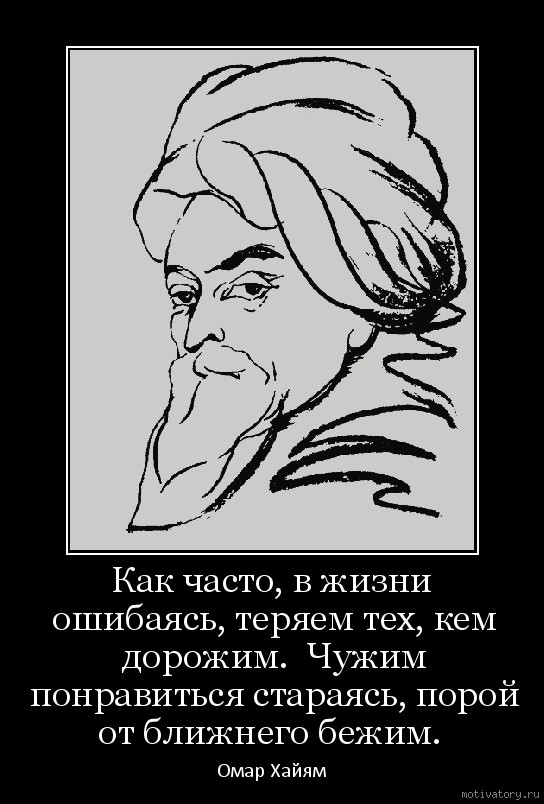 Как часто, в жизни ошибаясь, теряем тех, кем дорожим. Чужим понравиться стараясь, порой от ближнего бежим.

Омар Хайям

motivatory.ru